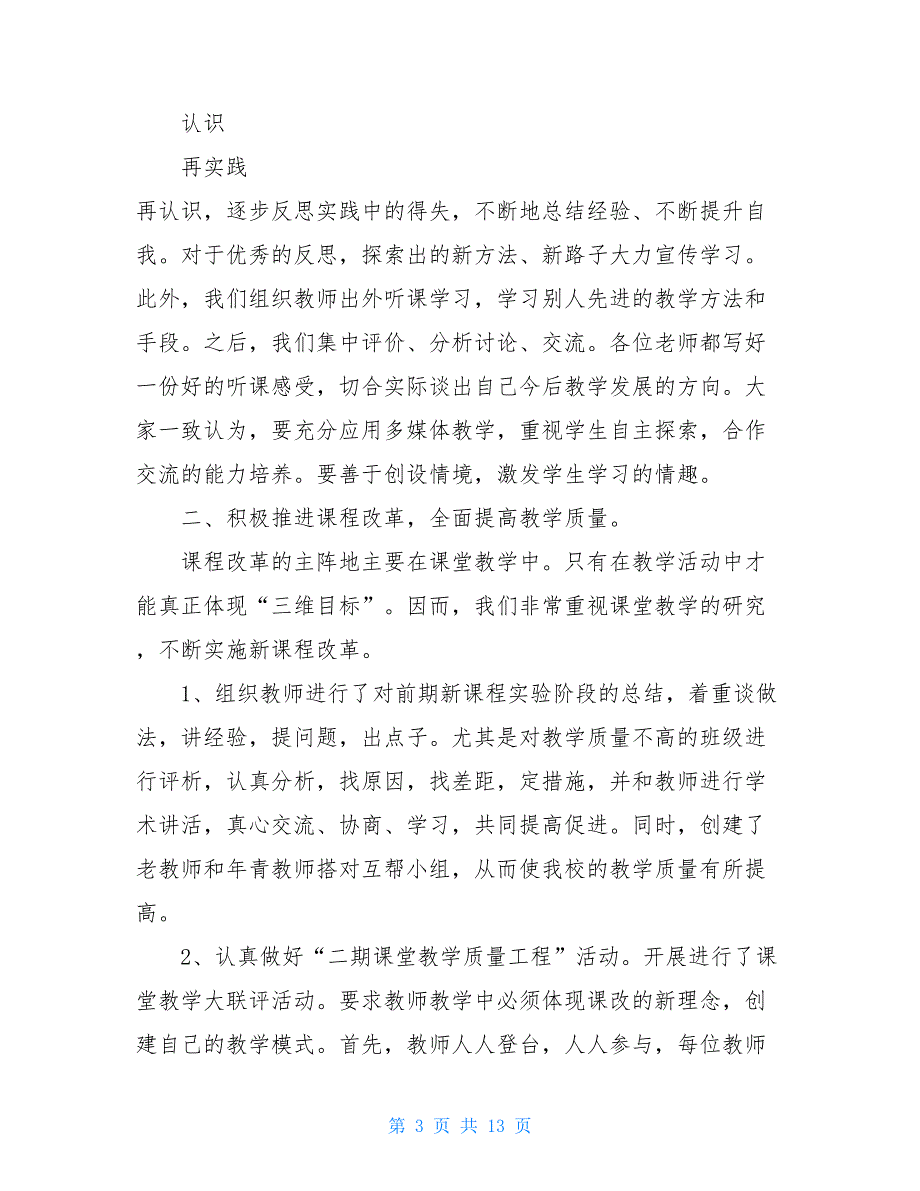 认识

再实践

再认识，逐步反思实践中的得失，不断地总结经验、不断提升自我。对于优秀的反思，探索出的新方法、新路子大力宣传学习。此外，我们组织教师出外听课学习，学习别人先进的教学方法和手段。之后，我们集中评价、分析讨论、交流。各位老师都写好一份好的听课感受，切合实际谈出自己今后教学发展的方向。大家一致认为，要充分应用多媒体教学，重视学生自主探索，合作交流的能力培养。要善于创设情境，激发学生学习的情趣。

二、积极推进课程改革，全面提高教学质量。

课程改革的主阵地主要在课堂教学中。只有在教学活动中才能真正体现“三维目标”。因而，我们非常重视课堂教学的研究，不断实施新课程改革。

1、组织教师进行了对前期新课程实验阶段的总结，着重谈做法，讲经验，提问题，出点子。尤其是对教学质量不高的班级进行评析，认真分析，找原因，找差距，定措施，并和教师进行学术讲活，真心交流、协商、学习，共同提高促进。同时，创建了老教师和年青教师搭对互帮小组，从而使我校的教学质量有所提高。

2、认真做好“二期课堂教学质量工程”活动。开展进行了课堂教学大联评活动。要求教师教学中必须体现课改的新理念，创建自己的教学模式。首先，教师人人登台，人人参与，每位教师

第 3 页 共 13 页